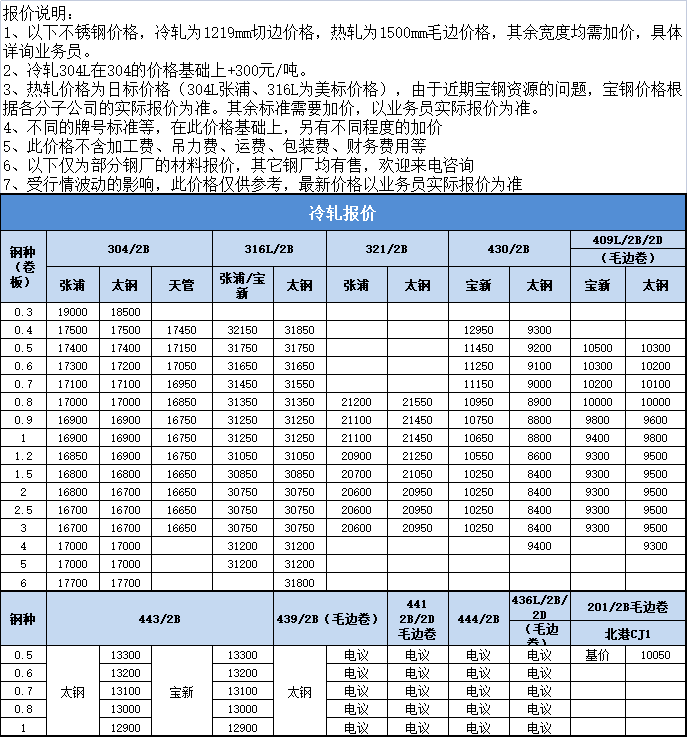 报价说明：
1、以下不锈钢价格，冷轧为1219mm切边价格，热轧为1500mm毛边价格，其余宽度均需加价，具体详询业务员。
2、冷轧304L在304的价格基础上+300元/吨。
3、热轧价格为日标价格（304L张浦、316L为美标价格），由于近期宝钢资源的问题，宝钢价格根据各分子公司的实际报价为准。其余标准需要加价，以业务员实际报价为准。
4、不同的牌号标准等，在此价格基础上，另有不同程度的加价
5、此价格不含加工费、吊力费、运费、包装费、财务费用等
6、以下仅为部分钢厂的材料报价，其它钢厂均有售，欢迎来电咨询
7、受行情波动的影响，此价格仅供参考，最新价格以业务员实际报价为准

冷轧报价

| 钢种（卷板） | 304/2B 张浦 | 304/2B 太钢 | 304/2B 天管 | 316L/2B 张浦/宝新 | 316L/2B 太钢 | 321/2B 张浦 | 321/2B 太钢 | 430/2B 宝新 | 430/2B 太钢 | 409L/2B/2D（毛边卷）宝新 | 409L/2B/2D（毛边卷）太钢 |
|---|---|---|---|---|---|---|---|---|---|---|---|
| 0.3 | 19000 | 18500 | | | | | | | | | |
| 0.4 | 17500 | 17500 | 17450 | 32150 | 31850 | | | 12950 | 9300 | | |
| 0.5 | 17400 | 17400 | 17150 | 31750 | 31750 | | | 11450 | 9200 | 10500 | 10300 |
| 0.6 | 17300 | 17200 | 17050 | 31650 | 31650 | | | 11250 | 9100 | 10300 | 10200 |
| 0.7 | 17100 | 17100 | 16950 | 31450 | 31550 | | | 11150 | 9000 | 10200 | 10100 |
| 0.8 | 17000 | 17000 | 16850 | 31350 | 31350 | 21200 | 21550 | 10950 | 8900 | 10000 | 10000 |
| 0.9 | 16900 | 16900 | 16750 | 31250 | 31250 | 21100 | 21450 | 10750 | 8800 | 9800 | 9600 |
| 1 | 16900 | 16900 | 16750 | 31250 | 31250 | 21100 | 21450 | 10650 | 8800 | 9400 | 9800 |
| 1.2 | 16850 | 16900 | 16750 | 31050 | 31050 | 20900 | 21250 | 10550 | 8600 | 9300 | 9500 |
| 1.5 | 16800 | 16800 | 16650 | 30850 | 30850 | 20700 | 21050 | 10250 | 8400 | 9300 | 9500 |
| 2 | 16800 | 16700 | 16650 | 30750 | 30750 | 20600 | 20950 | 10250 | 8400 | 9300 | 9500 |
| 2.5 | 16700 | 16700 | 16650 | 30750 | 30750 | 20600 | 20950 | 10250 | 8400 | 9300 | 9500 |
| 3 | 16700 | 16700 | 16650 | 30750 | 30750 | 20600 | 20950 | 10250 | 8400 | 9300 | 9500 |
| 4 | 17000 | 17000 | | 31200 | 31200 | | | | 9400 | | 9300 |
| 5 | 17000 | 17000 | | 31200 | 31200 | | | | | | |
| 6 | 17700 | 17700 | | | 31800 | | | | | | |

| 钢种 | 443/2B | | | | 439/2B（毛边卷） | | 441 2B/2D 毛边卷 | 444/2B | 436L/2B/2D（毛边卷） | 201/2B毛边卷 北港CJ1 | |
|---|---|---|---|---|---|---|---|---|---|---|---|
| 0.5 | 太钢 | 13300 | 宝新 | 13300 | 太钢 | 电议 | 电议 | 电议 | 电议 | 基价 | 10050 |
| 0.6 | | 13200 | | 13200 | | 电议 | 电议 | 电议 | 电议 | | |
| 0.7 | | 13100 | | 13100 | | 电议 | 电议 | 电议 | 电议 | | |
| 0.8 | | 13000 | | 13000 | | 电议 | 电议 | 电议 | 电议 | | |
| 1 | | 12900 | | 12900 | | 电议 | 电议 | 电议 | 电议 | | |